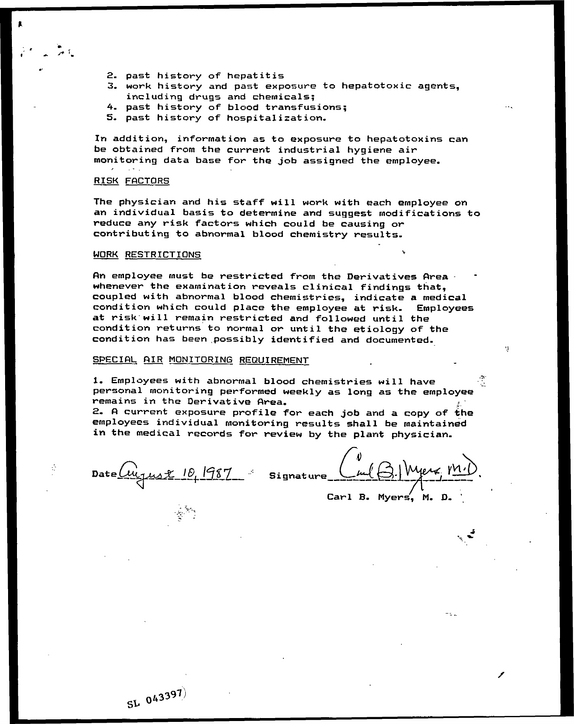 2. past history of hepatitis
3. work history and past exposure to hepatotoxic agents, including drugs and chemicals;
4. past history of blood transfusions;
5. past history of hospitalization.

In addition, information as to exposure to hepatotoxins can be obtained from the current industrial hygiene air monitoring data base for the job assigned the employee.

RISK FACTORS

The physician and his staff will work with each employee on an individual basis to determine and suggest modifications to reduce any risk factors which could be causing or contributing to abnormal blood chemistry results.

WORK RESTRICTIONS

An employee must be restricted from the Derivatives Area whenever the examination reveals clinical findings that, coupled with abnormal blood chemistries, indicate a medical condition which could place the employee at risk. Employees at risk will remain restricted and followed until the condition returns to normal or until the etiology of the condition has been possibly identified and documented.

SPECIAL AIR MONITORING REQUIREMENT

1. Employees with abnormal blood chemistries will have personal monitoring performed weekly as long as the employee remains in the Derivative Area.
2. A current exposure profile for each job and a copy of the employees individual monitoring results shall be maintained in the medical records for review by the plant physician.

Date August 10, 1987 Signature Carl B. Myers, M.D.
Carl B. Myers, M. D.

SL 043397